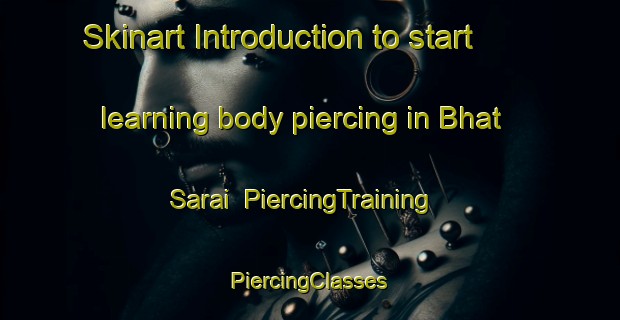 Skinart Introduction to start learning body piercing in Bhat Sarai  PiercingTraining PiercingClasses